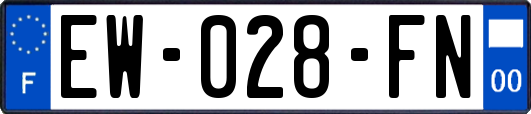 F
EW-028-FN
00